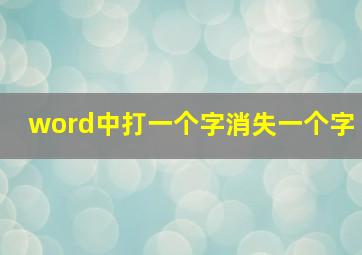 word中打一个字消失一个字